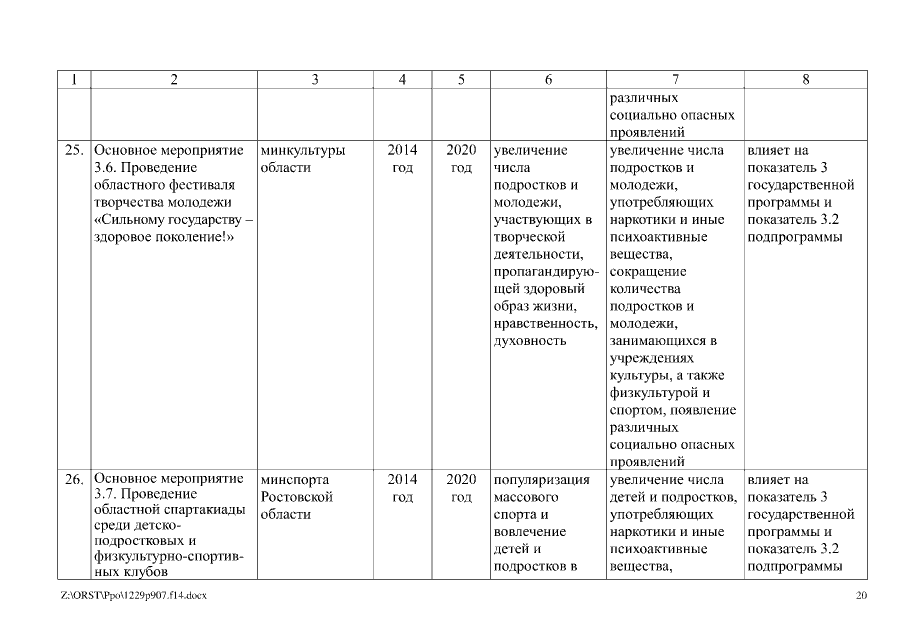 | 1 | 2 | 3 | 4 | 5 | 6 | 7 | 8 |
|---|---|---|---|---|---|---|---|
| | | | | | | различных социально опасных проявлений | |
| 25. | Основное мероприятие 3.6. Проведение областного фестиваля творчества молодежи «Сильному государству – здоровое поколение!» | минкультуры области | 2014 год | 2020 год | увеличение числа подростков и молодежи, участвующих в творческой деятельности, пропагандирующей здоровый образ жизни, нравственность, духовность | увеличение числа подростков и молодежи, употребляющих наркотики и иные психоактивные вещества, сокращение количества подростков и молодежи, занимающихся в учреждениях культуры, а также физкультурой и спортом, появление различных социально опасных проявлений | влияет на показатель 3 государственной программы и показатель 3.2 подпрограммы |
| 26. | Основное мероприятие 3.7. Проведение областной спартакиады среди детско-подростковых и физкультурно-спортивных клубов | минспорта Ростовской области | 2014 год | 2020 год | популяризация массового спорта и вовлечение детей и подростков в | увеличение числа детей и подростков, употребляющих наркотики и иные психоактивные вещества, | влияет на показатель 3 государственной программы и показатель 3.2 подпрограммы |

Z:\ORST\Ppo\1229p907.f14.docx

20